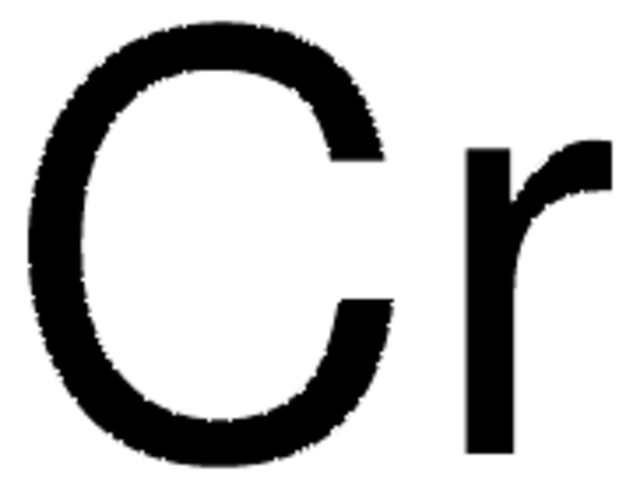 $Cr$